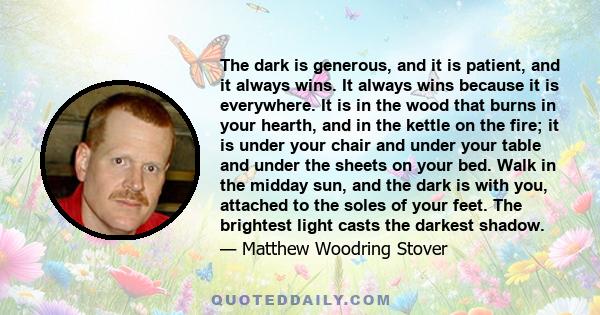 The dark is generous, and it is patient, and it always wins. It always wins because it is everywhere. It is in the wood that burns in your hearth, and in the kettle on the fire; it is under your chair and under your table and under the sheets on your bed. Walk in the midday sun, and the dark is with you, attached to the soles of your feet. The brightest light casts the darkest shadow.
— Matthew Woodring Stover

QUOTEDDAILY.COM